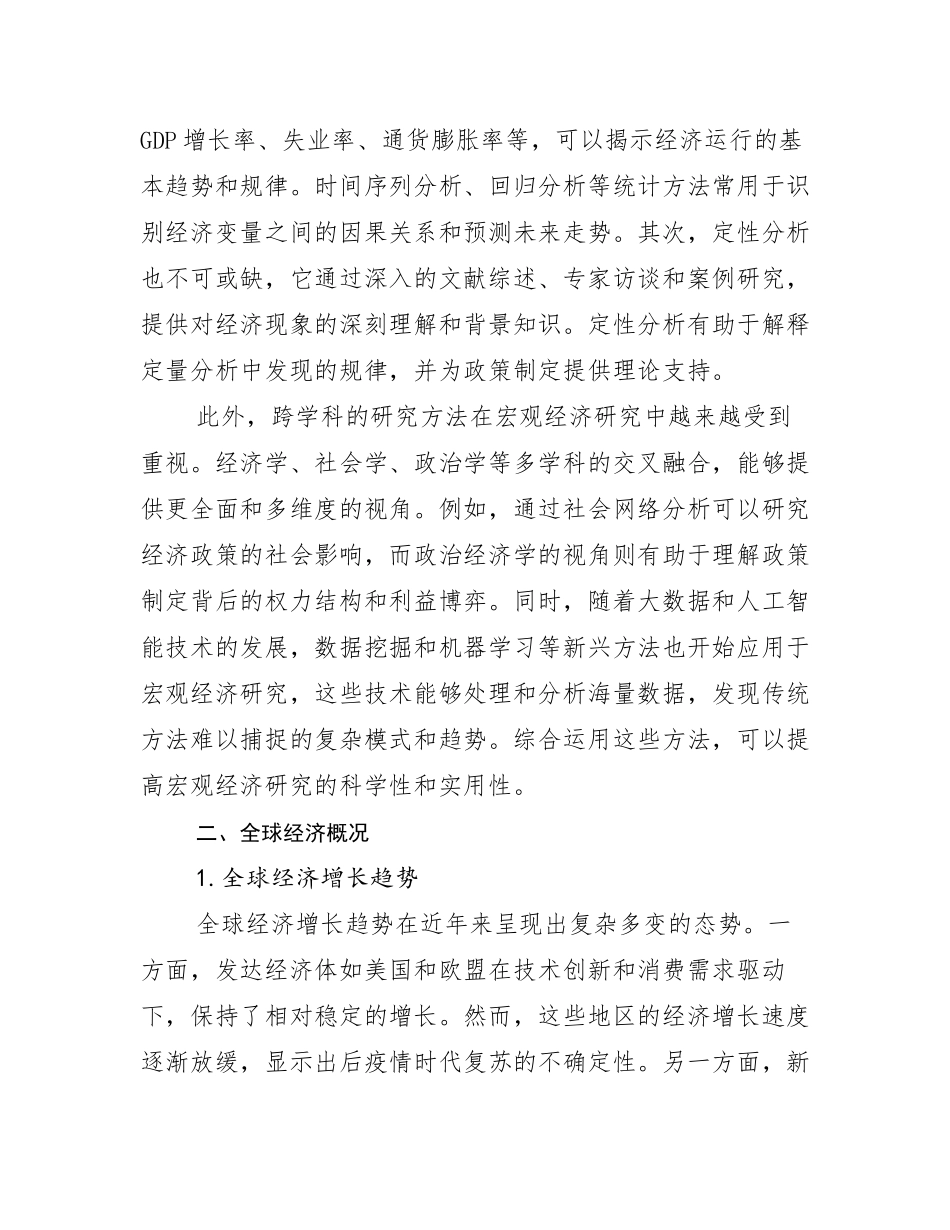 GDP 增长率、失业率、通货膨胀率等，可以揭示经济运行的基本趋势和规律。时间序列分析、回归分析等统计方法常用于识别经济变量之间的因果关系和预测未来走势。其次，定性分析也不可或缺，它通过深入的文献综述、专家访谈和案例研究，提供对经济现象的深刻理解和背景知识。定性分析有助于解释定量分析中发现的规律，并为政策制定提供理论支持。

此外，跨学科的研究方法在宏观经济研究中越来越受到重视。经济学、社会学、政治学等多学科的交叉融合，能够提供更全面和多维度的视角。例如，通过社会网络分析可以研究经济政策的社会影响，而政治经济学的视角则有助于理解政策制定背后的权力结构和利益博弈。同时，随着大数据和人工智能技术的发展，数据挖掘和机器学习等新兴方法也开始应用于宏观经济研究，这些技术能够处理和分析海量数据，发现传统方法难以捕捉的复杂模式和趋势。综合运用这些方法，可以提高宏观经济研究的科学性和实用性。

二、全球经济概况

1. 全球经济增长趋势

全球经济增长趋势在近年来呈现出复杂多变的态势。一方面，发达经济体如美国和欧盟在技术创新和消费需求驱动下，保持了相对稳定的增长。然而，这些地区的经济增长速度逐渐放缓，显示出后疫情时代复苏的不确定性。另一方面，新